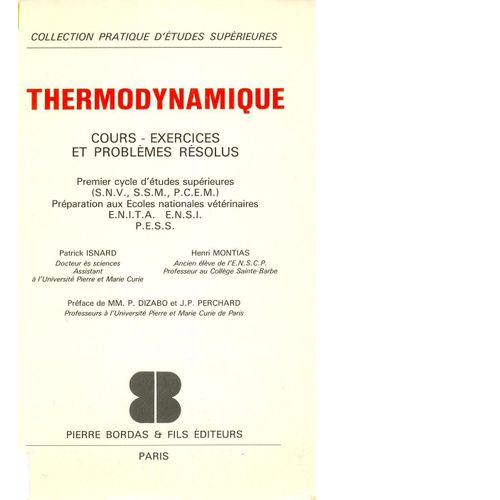 COLLECTION PRATIQUE D'ÉTUDES SUPÉRIEURES

THERMODYNAMIQUE

COURS - EXERCICES
ET PROBLÈMES RÉSOLUS

Premier cycle d'études supérieures
(S.N.V., S.S.M., P.C.E.M.)
Préparation aux Ecoles nationales vétérinaires
E.N.I.T.A. E.N.S.I.
P.E.S.S.

Patrick ISNARD
Docteur ès sciences
Assistant
à l'Université Pierre et Marie Curie

Henri MONTIAS
Ancien élève de l'E.N.S.C.P.
Professeur au Collège Sainte-Barbe

Préface de MM. P. DIZABO et J.P. PERCHARD
Professeurs à l'Université Pierre et Marie Curie de Paris

PIERRE BORDAS & FILS ÉDITEURS

PARIS